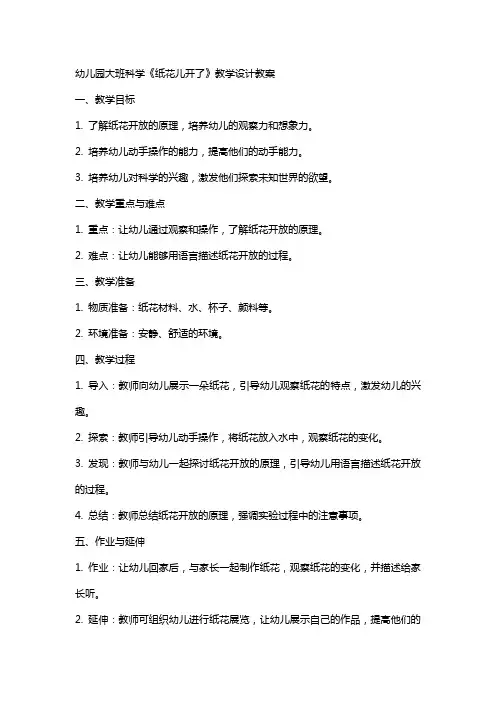 幼儿园大班科学《纸花儿开了》教学设计教案

一、教学目标

1. 了解纸花开放的原理，培养幼儿的观察力和想象力。

2. 培养幼儿动手操作的能力，提高他们的动手能力。

3. 培养幼儿对科学的兴趣，激发他们探索未知世界的欲望。

二、教学重点与难点

1. 重点：让幼儿通过观察和操作，了解纸花开放的原理。

2. 难点：让幼儿能够用语言描述纸花开放的过程。

三、教学准备

1. 物质准备：纸花材料、水、杯子、颜料等。

2. 环境准备：安静、舒适的环境。

四、教学过程

1. 导入：教师向幼儿展示一朵纸花，引导幼儿观察纸花的特点，激发幼儿的兴趣。

2. 探索：教师引导幼儿动手操作，将纸花放入水中，观察纸花的变化。

3. 发现：教师与幼儿一起探讨纸花开放的原理，引导幼儿用语言描述纸花开放的过程。

4. 总结：教师总结纸花开放的原理，强调实验过程中的注意事项。

五、作业与延伸

1. 作业：让幼儿回家后，与家长一起制作纸花，观察纸花的变化，并描述给家长听。

2. 延伸：教师可组织幼儿进行纸花展览，让幼儿展示自己的作品，提高他们的